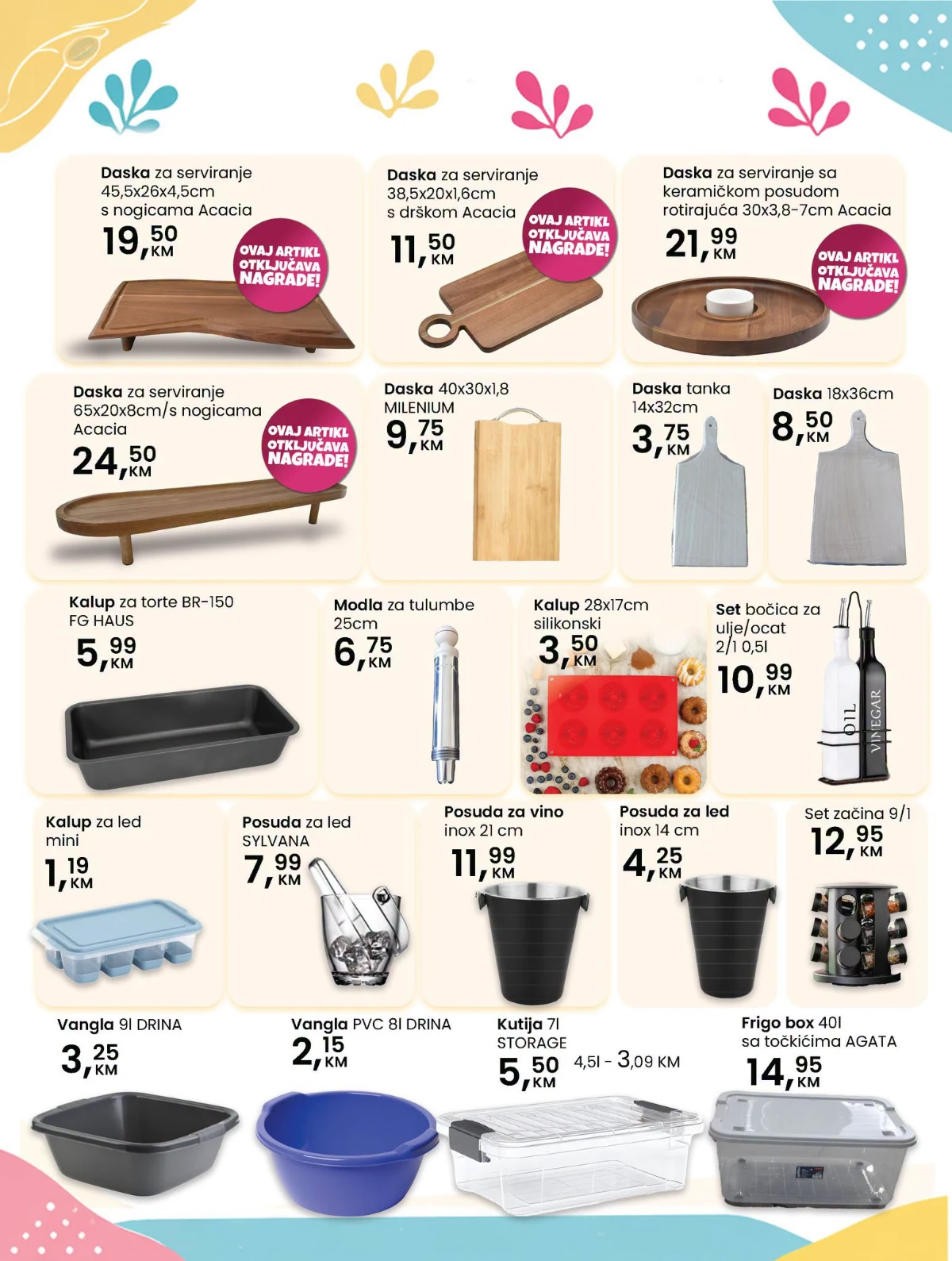 Daska za serviranje 45,5x26x4,5cm s nogicama Acacia
19,50 KM
OVAJ ARTIKL OTKLJUČAVA NAGRADE!

Daska za serviranje 38,5x20x1,6cm s drškom Acacia
11,50 KM
OVAJ ARTIKL OTKLJUČAVA NAGRADE!

Daska za serviranje sa keramičkom posudom rotirajuća 30x3,8-7cm Acacia
21,99 KM
OVAJ ARTIKL OTKLJUČAVA NAGRADE!

Daska za serviranje 65x20x8cm/s nogicama Acacia
24,50 KM
OVAJ ARTIKL OTKLJUČAVA NAGRADE!

Daska 40x30x1,8 MILENIUM
9,75 KM

Daska tanka 14x32cm
3,75 KM

Daska 18x36cm
8,50 KM

Kalup za torte BR-150 FG HAUS
5,99 KM

Modla za tulumbe 25cm
6,75 KM

Kalup 28x17cm silikonski
3,50 KM

Set bočica za ulje/ocat 2/1 0,5l
10,99 KM
OIL
VINEGAR

Kalup za led mini
1,19 KM

Posuda za led SYLVANA
7,99 KM

Posuda za vino inox 21 cm
11,99 KM

Posuda za led inox 14 cm
4,25 KM

Set začina 9/1
12,95 KM

Vangla 9l DRINA
3,25 KM

Vangla PVC 8l DRINA
2,15 KM

Kutija 7l STORAGE
5,50 KM
4,5l - 3,09 KM

Frigo box 40l sa točkićima AGATA
14,95 KM